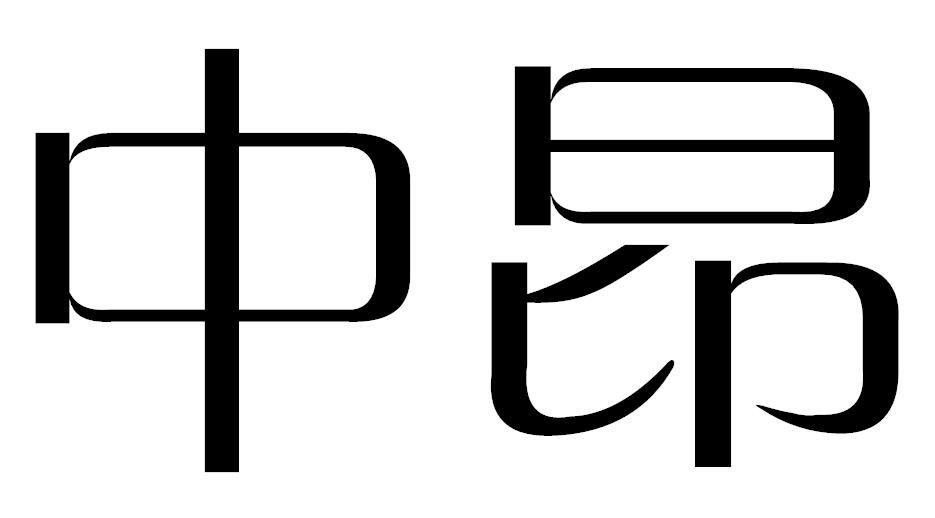 中昂